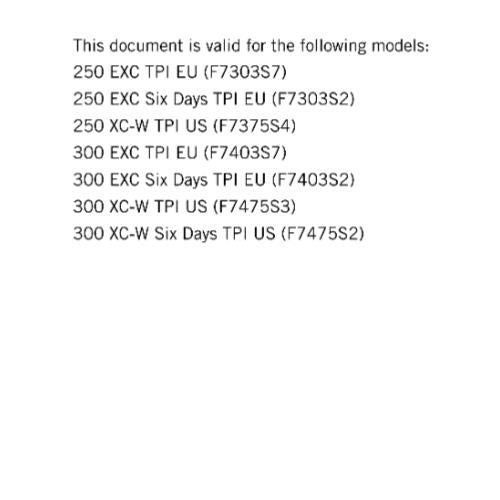 This document is valid for the following models:
250 EXC TPI EU (F7303S7)
250 EXC Six Days TPI EU (F7303S2)
250 XC-W TPI US (F7375S4)
300 EXC TPI EU (F7403S7)
300 EXC Six Days TPI EU (F7403S2)
300 XC-W TPI US (F7475S3)
300 XC-W Six Days TPI US (F7475S2)